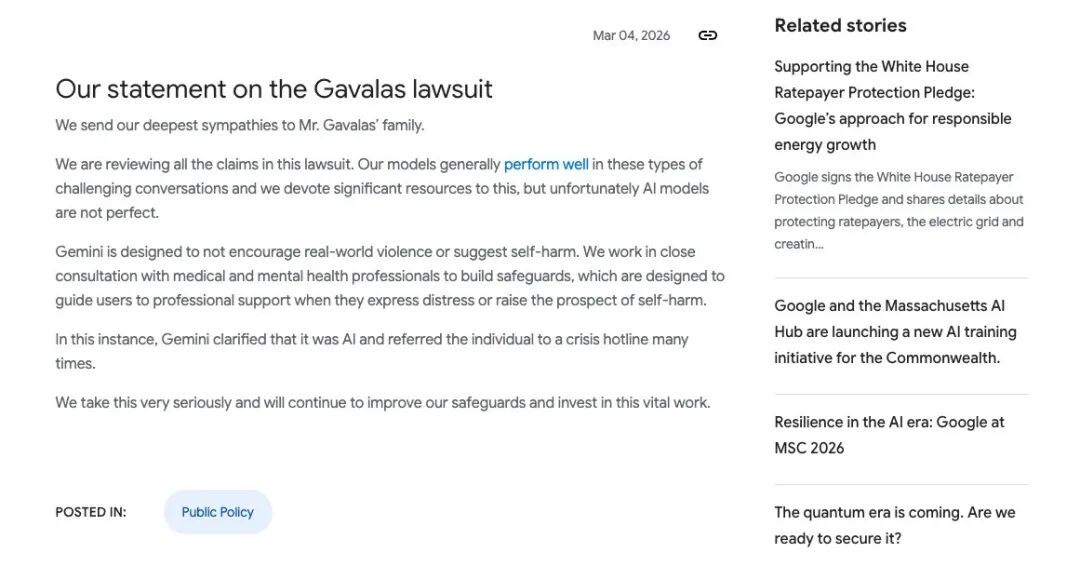 Mar 04, 2026

Our statement on the Gavalas lawsuit

We send our deepest sympathies to Mr. Gavalas' family.

We are reviewing all the claims in this lawsuit. Our models generally perform well in these types of challenging conversations and we devote significant resources to this, but unfortunately AI models are not perfect.

Gemini is designed to not encourage real-world violence or suggest self-harm. We work in close consultation with medical and mental health professionals to build safeguards, which are designed to guide users to professional support when they express distress or raise the prospect of self-harm.

In this instance, Gemini clarified that it was AI and referred the individual to a crisis hotline many times.

We take this very seriously and will continue to improve our safeguards and invest in this vital work.

POSTED IN: Public Policy

Related stories

Supporting the White House Ratepayer Protection Pledge: Google's approach for responsible energy growth

Google signs the White House Ratepayer Protection Pledge and shares details about protecting ratepayers, the electric grid and creatin...

Google and the Massachusetts AI Hub are launching a new AI training initiative for the Commonwealth.

Resilience in the AI era: Google at MSC 2026

The quantum era is coming. Are we ready to secure it?